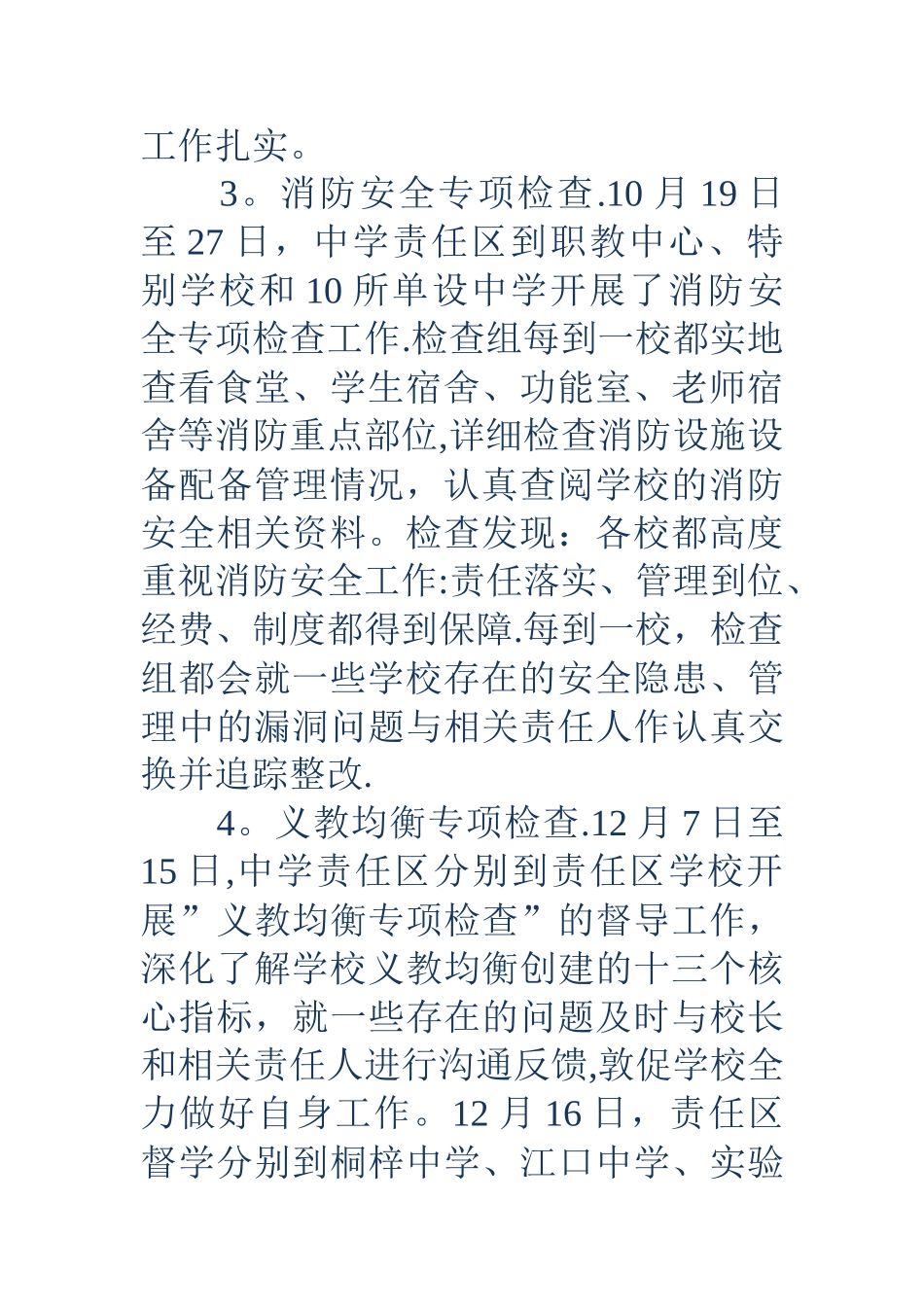 工作扎实。

3。消防安全专项检查.10 月 19 日至 27 日，中学责任区到职教中心、特别学校和 10 所单设中学开展了消防安全专项检查工作.检查组每到一校都实地查看食堂、学生宿舍、功能室、老师宿舍等消防重点部位,详细检查消防设施设备配备管理情况，认真查阅学校的消防安全相关资料。检查发现：各校都高度重视消防安全工作:责任落实、管理到位、经费、制度都得到保障.每到一校，检查组都会就一些学校存在的安全隐患、管理中的漏洞问题与相关责任人作认真交换并追踪整改.

4。义教均衡专项检查.12 月 7 日至 15 日,中学责任区分别到责任区学校开展”义教均衡专项检查”的督导工作，深化了解学校义教均衡创建的十三个核心指标，就一些存在的问题及时与校长和相关责任人进行沟通反馈,敦促学校全力做好自身工作。12 月 16 日，责任区督学分别到桐梓中学、江口中学、实验